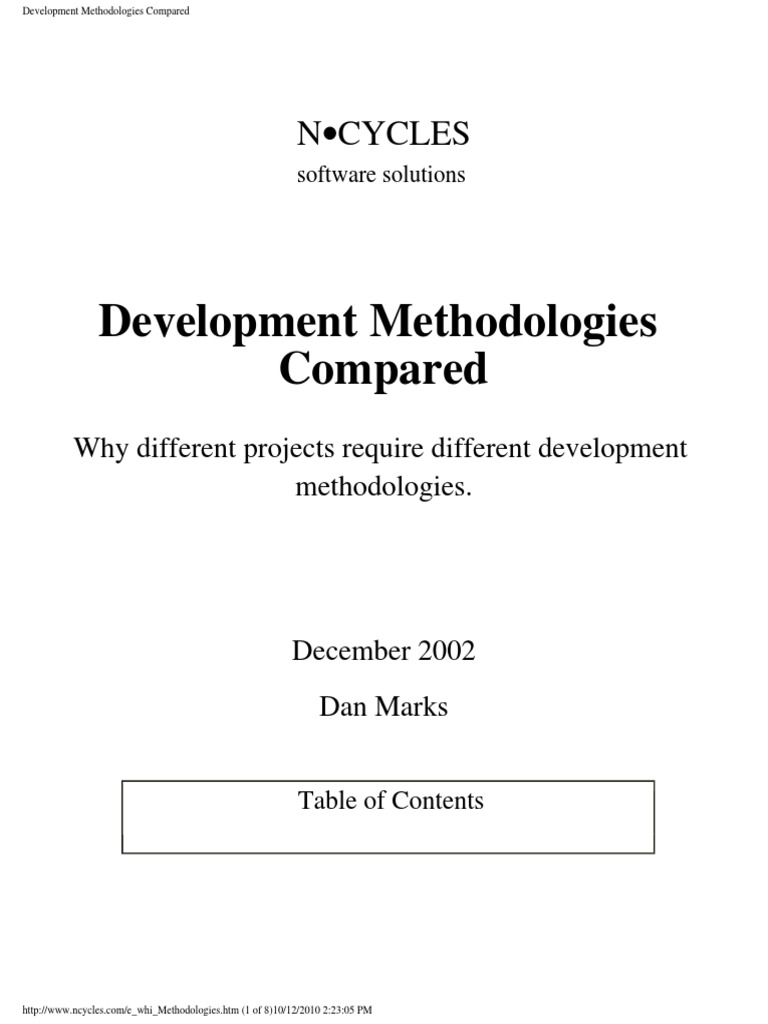 Development Methodologies Compared

N•CYCLES
software solutions

Development Methodologies Compared

Why different projects require different development methodologies.

December 2002

Dan Marks

Table of Contents

http://www.ncycles.com/e_whi_Methodologies.htm (1 of 8)10/12/2010 2:23:05 PM